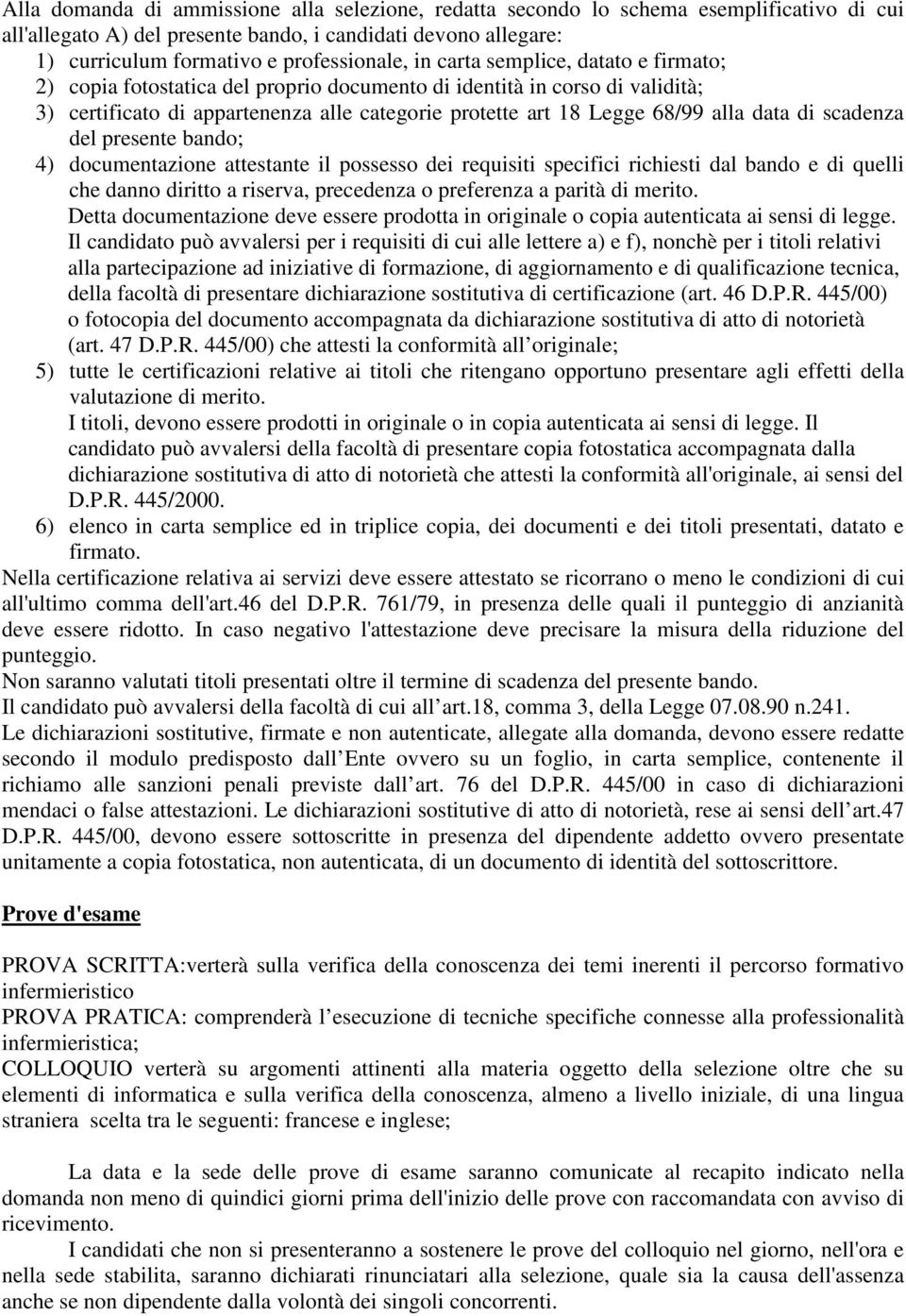 Alla domanda di ammissione alla selezione, redatta secondo lo schema esemplificativo di cui all'allegato A) del presente bando, i candidati devono allegare:
1) curriculum formativo e professionale, in carta semplice, datato e firmato;
2) copia fotostatica del proprio documento di identità in corso di validità;
3) certificato di appartenenza alle categorie protette art 18 Legge 68/99 alla data di scadenza del presente bando;
4) documentazione attestante il possesso dei requisiti specifici richiesti dal bando e di quelli che danno diritto a riserva, precedenza o preferenza a parità di merito.
Detta documentazione deve essere prodotta in originale o copia autenticata ai sensi di legge.
Il candidato può avvalersi per i requisiti di cui alle lettere a) e f), nonchè per i titoli relativi alla partecipazione ad iniziative di formazione, di aggiornamento e di qualificazione tecnica, della facoltà di presentare dichiarazione sostitutiva di certificazione (art. 46 D.P.R. 445/00) o fotocopia del documento accompagnata da dichiarazione sostitutiva di atto di notorietà (art. 47 D.P.R. 445/00) che attesti la conformità all originale;
5) tutte le certificazioni relative ai titoli che ritengano opportuno presentare agli effetti della valutazione di merito.
I titoli, devono essere prodotti in originale o in copia autenticata ai sensi di legge. Il candidato può avvalersi della facoltà di presentare copia fotostatica accompagnata dalla dichiarazione sostitutiva di atto di notorietà che attesti la conformità all'originale, ai sensi del D.P.R. 445/2000.
6) elenco in carta semplice ed in triplice copia, dei documenti e dei titoli presentati, datato e firmato.
Nella certificazione relativa ai servizi deve essere attestato se ricorrano o meno le condizioni di cui all'ultimo comma dell'art.46 del D.P.R. 761/79, in presenza delle quali il punteggio di anzianità deve essere ridotto. In caso negativo l'attestazione deve precisare la misura della riduzione del punteggio.
Non saranno valutati titoli presentati oltre il termine di scadenza del presente bando.
Il candidato può avvalersi della facoltà di cui all art.18, comma 3, della Legge 07.08.90 n.241.
Le dichiarazioni sostitutive, firmate e non autenticate, allegate alla domanda, devono essere redatte secondo il modulo predisposto dall Ente ovvero su un foglio, in carta semplice, contenente il richiamo alle sanzioni penali previste dall art. 76 del D.P.R. 445/00 in caso di dichiarazioni mendaci o false attestazioni. Le dichiarazioni sostitutive di atto di notorietà, rese ai sensi dell art.47 D.P.R. 445/00, devono essere sottoscritte in presenza del dipendente addetto ovvero presentate unitamente a copia fotostatica, non autenticata, di un documento di identità del sottoscrittore.

Prove d'esame

PROVA SCRITTA:verterà sulla verifica della conoscenza dei temi inerenti il percorso formativo infermieristico
PROVA PRATICA: comprenderà l esecuzione di tecniche specifiche connesse alla professionalità infermieristica;
COLLOQUIO verterà su argomenti attinenti alla materia oggetto della selezione oltre che su elementi di informatica e sulla verifica della conoscenza, almeno a livello iniziale, di una lingua straniera scelta tra le seguenti: francese e inglese;

La data e la sede delle prove di esame saranno comunicate al recapito indicato nella domanda non meno di quindici giorni prima dell'inizio delle prove con raccomandata con avviso di ricevimento.
I candidati che non si presenteranno a sostenere le prove del colloquio nel giorno, nell'ora e nella sede stabilita, saranno dichiarati rinunciatari alla selezione, quale sia la causa dell'assenza anche se non dipendente dalla volontà dei singoli concorrenti.